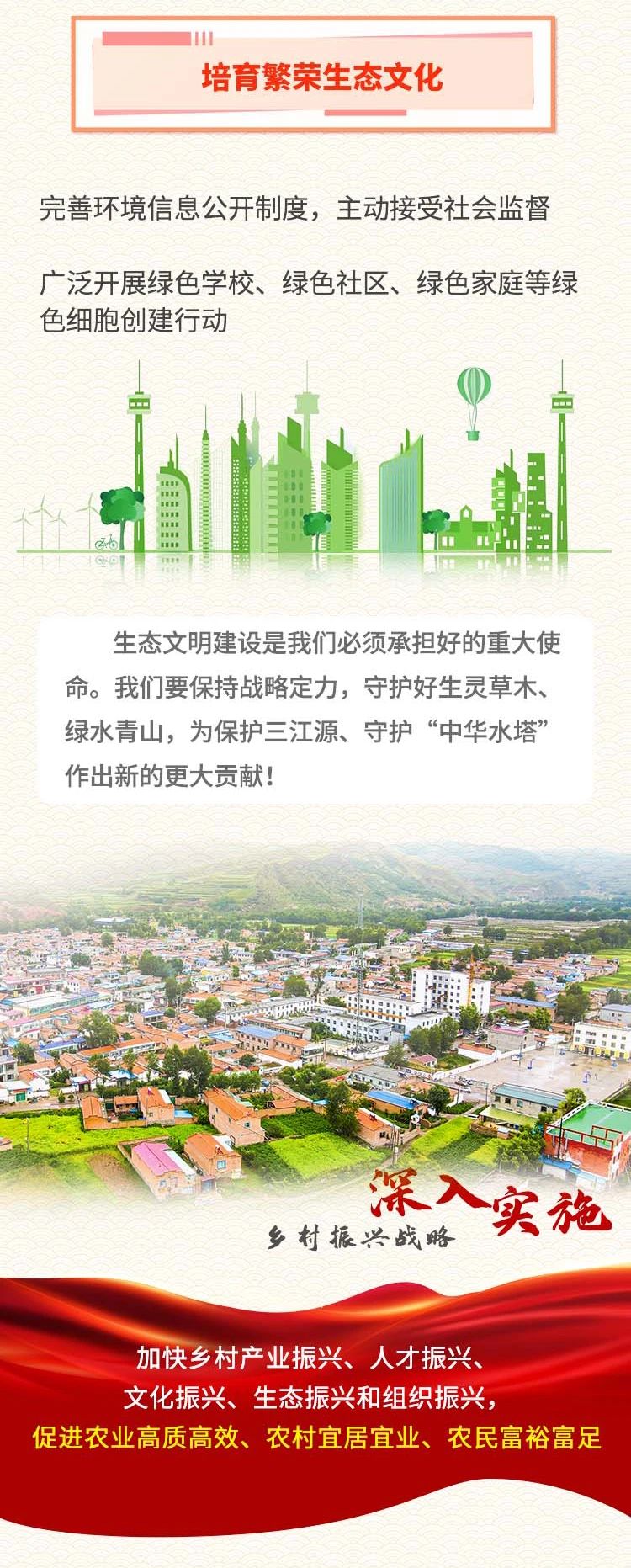 培育繁荣生态文化

完善环境信息公开制度，主动接受社会监督

广泛开展绿色学校、绿色社区、绿色家庭等绿色细胞创建行动

生态文明建设是我们必须承担好的重大使命。我们要保持战略定力，守护好生灵草木、绿水青山，为保护三江源、守护“中华水塔”作出新的更大贡献！

深入实施
乡村振兴战略

加快乡村产业振兴、人才振兴、
文化振兴、生态振兴和组织振兴，
促进农业高质高效、农村宜居宜业、农民富裕富足